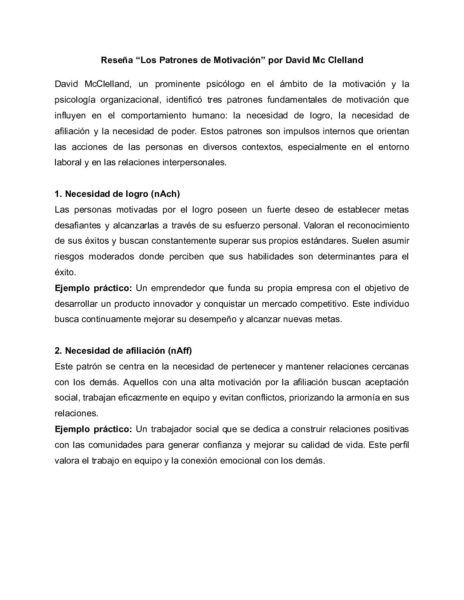 Reseña “Los Patrones de Motivación” por David Mc Clelland

David McClelland, un prominente psicólogo en el ámbito de la motivación y la psicología organizacional, identificó tres patrones fundamentales de motivación que influyen en el comportamiento humano: la necesidad de logro, la necesidad de afiliación y la necesidad de poder. Estos patrones son impulsos internos que orientan las acciones de las personas en diversos contextos, especialmente en el entorno laboral y en las relaciones interpersonales.

1. Necesidad de logro (nAch)
Las personas motivadas por el logro poseen un fuerte deseo de establecer metas desafiantes y alcanzarlas a través de su esfuerzo personal. Valoran el reconocimiento de sus éxitos y buscan constantemente superar sus propios estándares. Suelen asumir riesgos moderados donde perciben que sus habilidades son determinantes para el éxito.
Ejemplo práctico: Un emprendedor que funda su propia empresa con el objetivo de desarrollar un producto innovador y conquistar un mercado competitivo. Este individuo busca continuamente mejorar su desempeño y alcanzar nuevas metas.

2. Necesidad de afiliación (nAff)
Este patrón se centra en la necesidad de pertenecer y mantener relaciones cercanas con los demás. Aquellos con una alta motivación por la afiliación buscan aceptación social, trabajan eficazmente en equipo y evitan conflictos, priorizando la armonía en sus relaciones.
Ejemplo práctico: Un trabajador social que se dedica a construir relaciones positivas con las comunidades para generar confianza y mejorar su calidad de vida. Este perfil valora el trabajo en equipo y la conexión emocional con los demás.